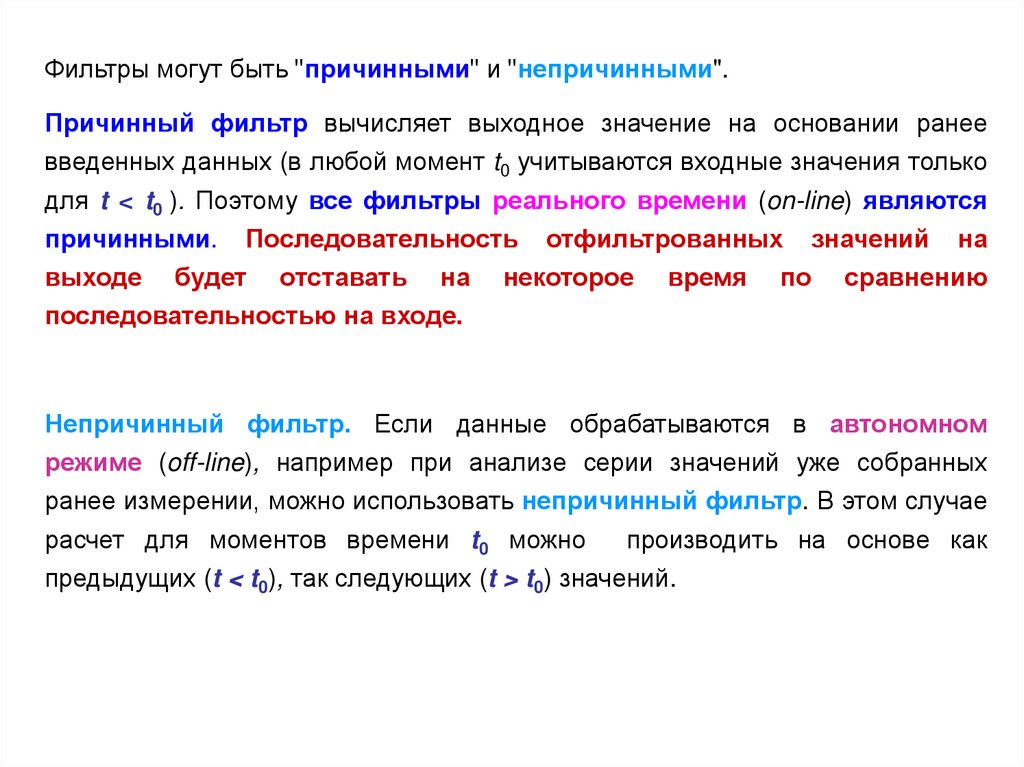 Фильтры могут быть "причинными" и "непричинными".

Причинный фильтр вычисляет выходное значение на основании ранее введенных данных (в любой момент $t_0$ учитываются входные значения только для $t < t_0$ ). Поэтому все фильтры реального времени (on-line) являются причинными. Последовательность отфильтрованных значений на выходе будет отставать на некоторое время по сравнению последовательностью на входе.

Непричинный фильтр. Если данные обрабатываются в автономном режиме (off-line), например при анализе серии значений уже собранных ранее измерении, можно использовать непричинный фильтр. В этом случае расчет для моментов времени $t_0$ можно производить на основе как предыдущих ($t < t_0$), так следующих ($t > t_0$) значений.